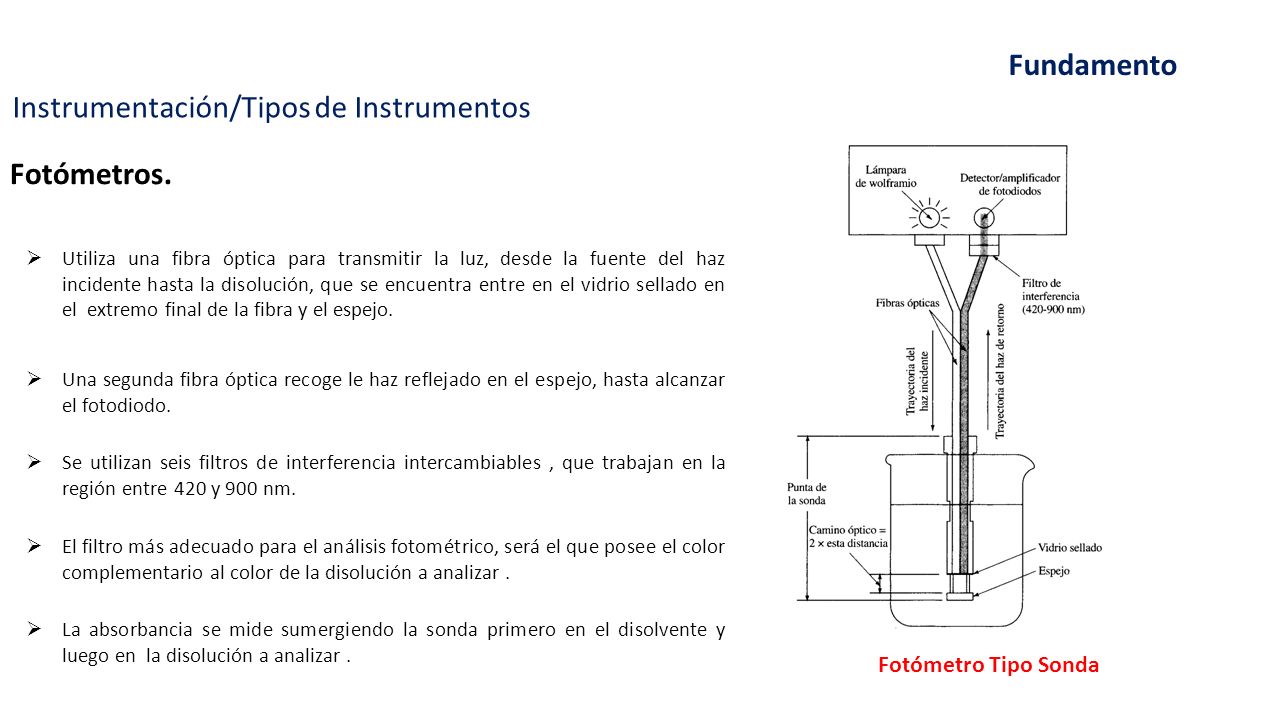 Fundamento

Instrumentación/Tipos de Instrumentos

Fotómetros.

➢ Utiliza una fibra óptica para transmitir la luz, desde la fuente del haz incidente hasta la disolución, que se encuentra entre en el vidrio sellado en el extremo final de la fibra y el espejo.

➢ Una segunda fibra óptica recoge le haz reflejado en el espejo, hasta alcanzar el fotodiodo.

➢ Se utilizan seis filtros de interferencia intercambiables , que trabajan en la región entre 420 y 900 nm.

➢ El filtro más adecuado para el análisis fotométrico, será el que posee el color complementario al color de la disolución a analizar .

➢ La absorbancia se mide sumergiendo la sonda primero en el disolvente y luego en la disolución a analizar .

Lámpara de wolframio

Detector/amplificador de fotodiodos

Filtro de interferencia (420-900 nm)

Fibras ópticas

Trayectoria del haz incidente

Trayectoria del haz de retorno

Punta de la sonda

Camino óptico = 2 × esta distancia

Vidrio sellado

Espejo

Fotómetro Tipo Sonda